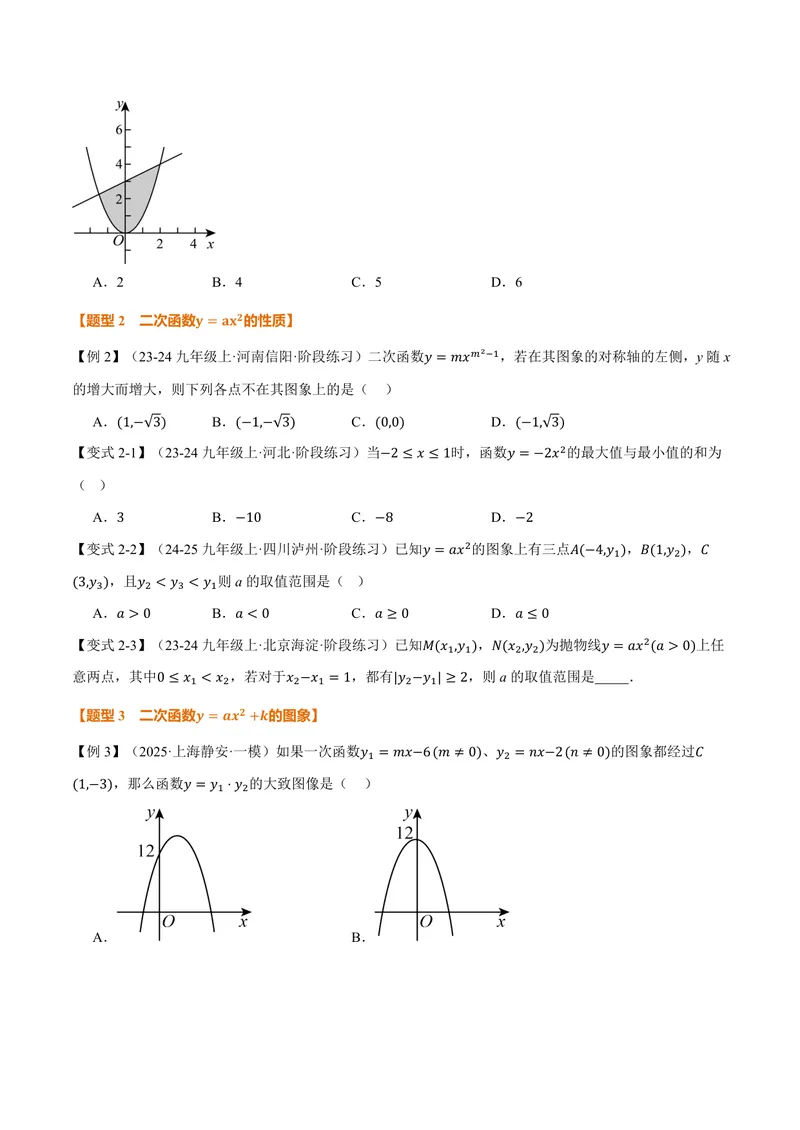 y
6
4
2
O
2
4
x

A．2　　B．4　　C．5　　D．6

【题型2　二次函数$y=ax^2$的性质】

【例2】（23-24九年级上·河南信阳·阶段练习）二次函数$y=mx^{m^2-1}$，若在其图象的对称轴的左侧，y随x的增大而增大，则下列各点不在其图象上的是（　）

A．$(1,-\sqrt{3})$　　B．$(-1,-\sqrt{3})$　　C．$(0,0)$　　D．$(-1,\sqrt{3})$

【变式2-1】（23-24九年级上·河北·阶段练习）当$-2\leq x\leq 1$时，函数$y=-2x^2$的最大值与最小值的和为（　）

A．3　　B．$-10$　　C．$-8$　　D．$-2$

【变式2-2】（24-25九年级上·四川泸州·阶段练习）已知$y=ax^2$的图象上有三点$A(-4,y_1)$，$B(1,y_2)$，$C(3,y_3)$，且$y_2<y_3<y_1$则a的取值范围是（　）

A．$a>0$　　B．$a<0$　　C．$a\geq 0$　　D．$a\leq 0$

【变式2-3】（23-24九年级上·北京海淀·阶段练习）已知$M(x_1,y_1)$，$N(x_2,y_2)$为抛物线$y=ax^2(a>0)$上任意两点，其中$0\leq x_1<x_2$，若对于$x_2-x_1=1$，都有$|y_2-y_1|\geq 2$，则a的取值范围是____.

【题型3　二次函数$y=ax^2+k$的图象】

【例3】（2025·上海静安·一模）如果一次函数$y_1=mx-6(m\neq 0)$、$y_2=nx-2(n\neq 0)$的图象都经过$C(1,-3)$，那么函数$y=y_1\cdot y_2$的大致图像是（　）

y
12
O
x
A．

y
12
O
x
B．